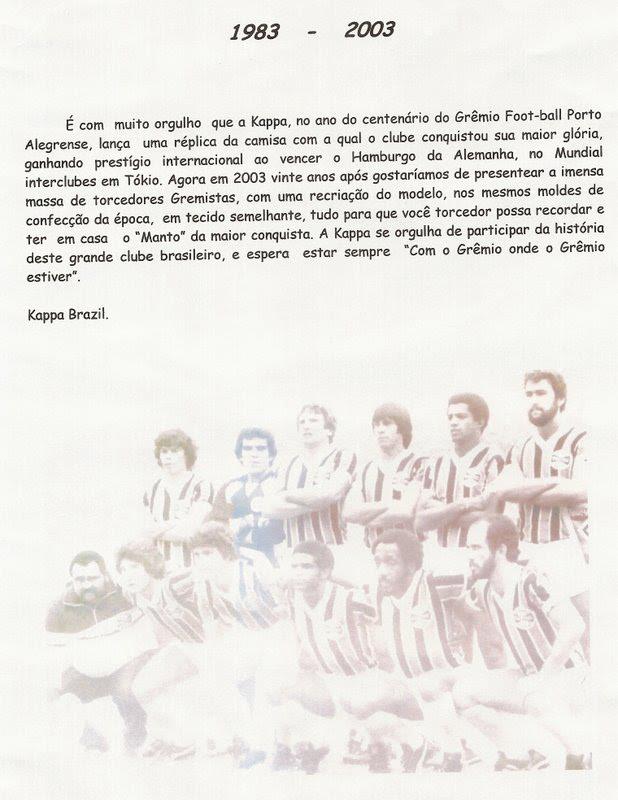 1983 - 2003

É com muito orgulho que a Kappa, no ano do centenário do Grêmio Foot-ball Porto Alegrense, lança uma réplica da camisa com a qual o clube conquistou sua maior glória, ganhando prestígio internacional ao vencer o Hamburgo da Alemanha, no Mundial interclubes em Tókio. Agora em 2003 vinte anos após gostaríamos de presentear a imensa massa de torcedores Gremistas, com uma recriação do modelo, nos mesmos moldes de confecção da época, em tecido semelhante, tudo para que você torcedor possa recordar e ter em casa o "Manto" da maior conquista. A Kappa se orgulha de participar da história deste grande clube brasileiro, e espera estar sempre "Com o Grêmio onde o Grêmio estiver".

Kappa Brazil.